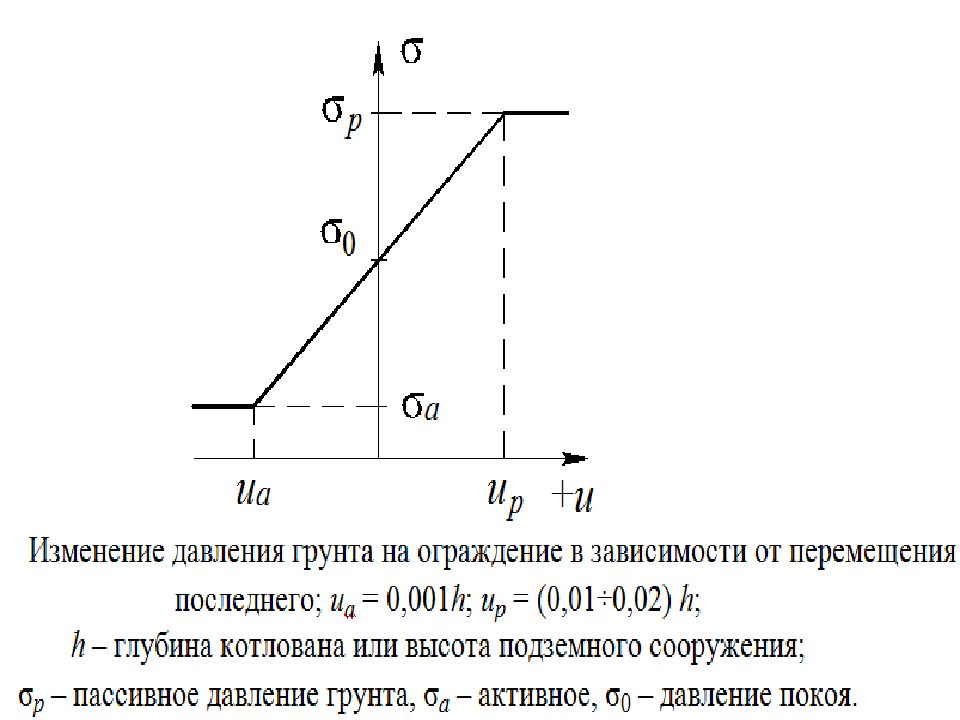 $\sigma$

$\sigma_p$

$\sigma_0$

$\sigma_a$

$u_a$

$u_p$

$+u$

Изменение давления грунта на ограждение в зависимости от перемещения последнего; $u_a = 0{,}001h$; $u_p = (0{,}01 \div 0{,}02)\ h$;

$h$ – глубина котлована или высота подземного сооружения;

$\sigma_p$ – пассивное давление грунта, $\sigma_a$ – активное, $\sigma_0$ – давление покоя.